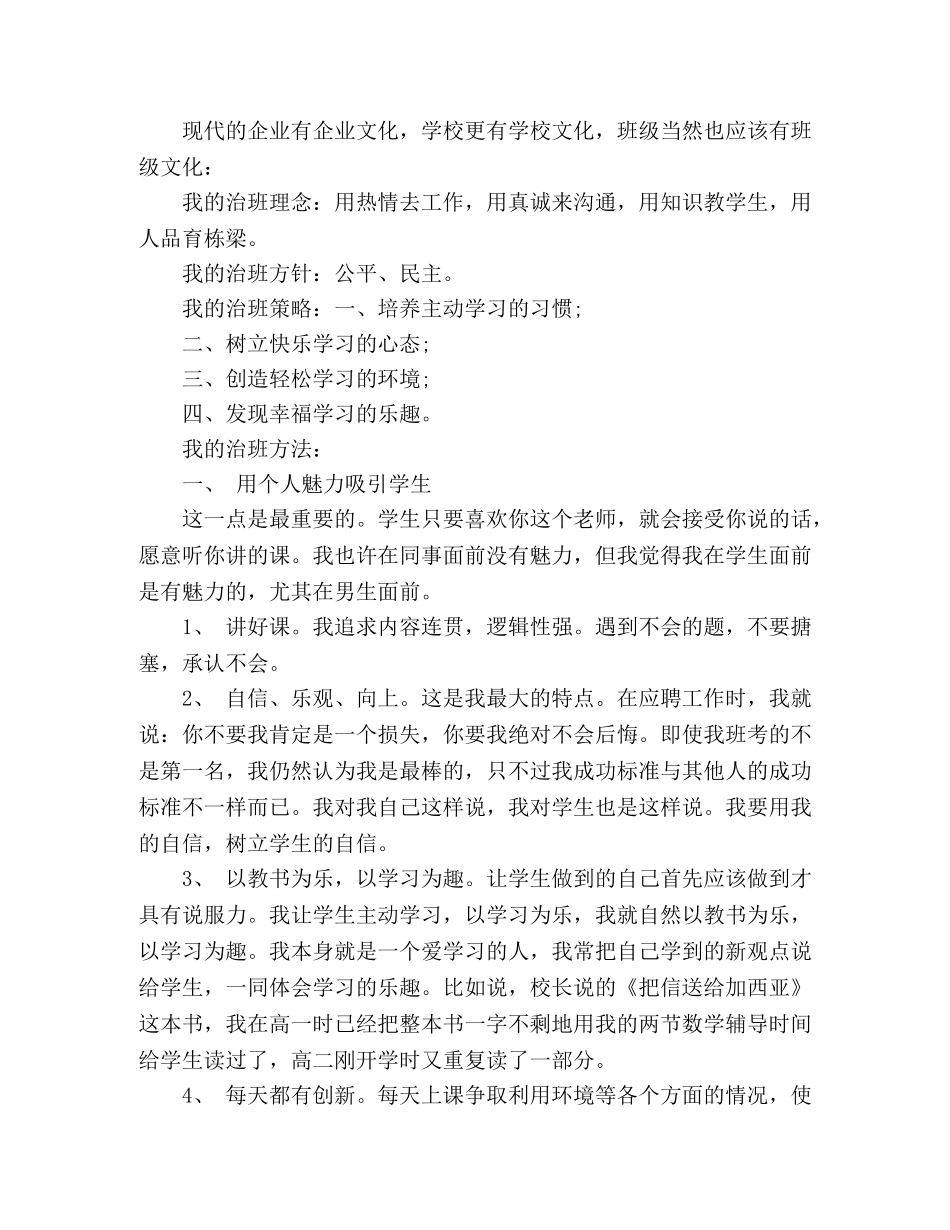 现代的企业有企业文化，学校更有学校文化，班级当然也应该有班级文化：

我的治班理念：用热情去工作，用真诚来沟通，用知识教学生，用人品育栋梁。

我的治班方针：公平、民主。

我的治班策略：一、培养主动学习的习惯；

二、树立快乐学习的心态；

三、创造轻松学习的环境；

四、发现幸福学习的乐趣。

我的治班方法：

一、 用个人魅力吸引学生

这一点是最重要的。学生只要喜欢你这个老师，就会接受你说的话，愿意听你讲的课。我也许在同事面前没有魅力，但我觉得我在学生面前是有魅力的，尤其在男生面前。

1、 讲好课。我追求内容连贯，逻辑性强。遇到不会的题，不要搪塞，承认不会。

2、 自信、乐观、向上。这是我最大的特点。在应聘工作时，我就说：你不要我肯定是一个损失，你要我绝对不会后悔。即使我班考的不是第一名，我仍然认为我是最棒的，只不过我成功标准与其他人的成功标准不一样而已。我对我自己这样说，我对学生也是这样说。我要用我的自信，树立学生的自信。

3、 以教书为乐，以学习为趣。让学生做到的自己首先应该做到才具有说服力。我让学生主动学习，以学习为乐，我就自然以教书为乐，以学习为趣。我本身就是一个爱学习的人，我常把自己学到的新观点说给学生，一同体会学习的乐趣。比如说，校长说的《把信送给加西亚》这本书，我在高一时已经把整本书一字不剩地用我的两节数学辅导时间给学生读过了，高二刚开学时又重复读了一部分。

4、 每天都有创新。每天上课争取利用环境等各个方面的情况，使